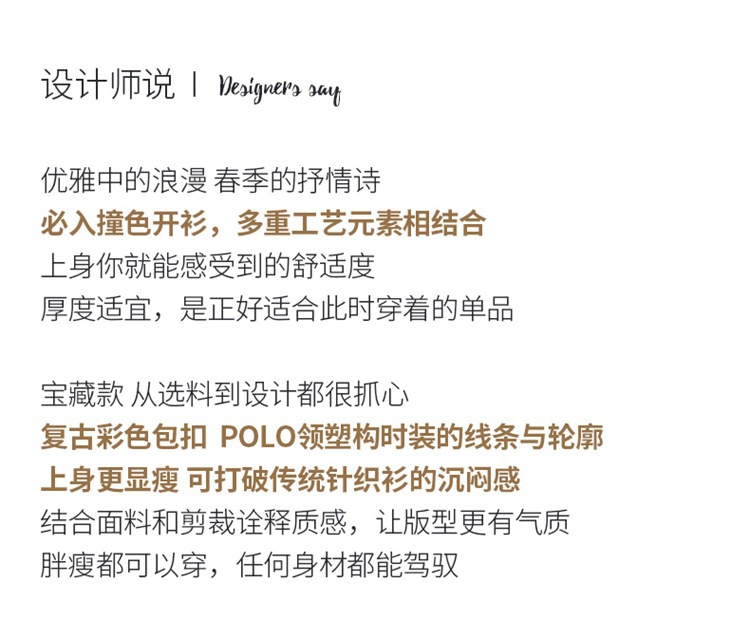 设计师说 | Designers say

优雅中的浪漫 春季的抒情诗
必入撞色开衫，多重工艺元素相结合
上身你就能感受到的舒适度
厚度适宜，是正好适合此时穿着的单品

宝藏款 从选料到设计都很抓心
复古彩色包扣 POLO领塑构时装的线条与轮廓
上身更显瘦 可打破传统针织衫的沉闷感
结合面料和剪裁诠释质感，让版型更有气质
胖瘦都可以穿，任何身材都能驾驭